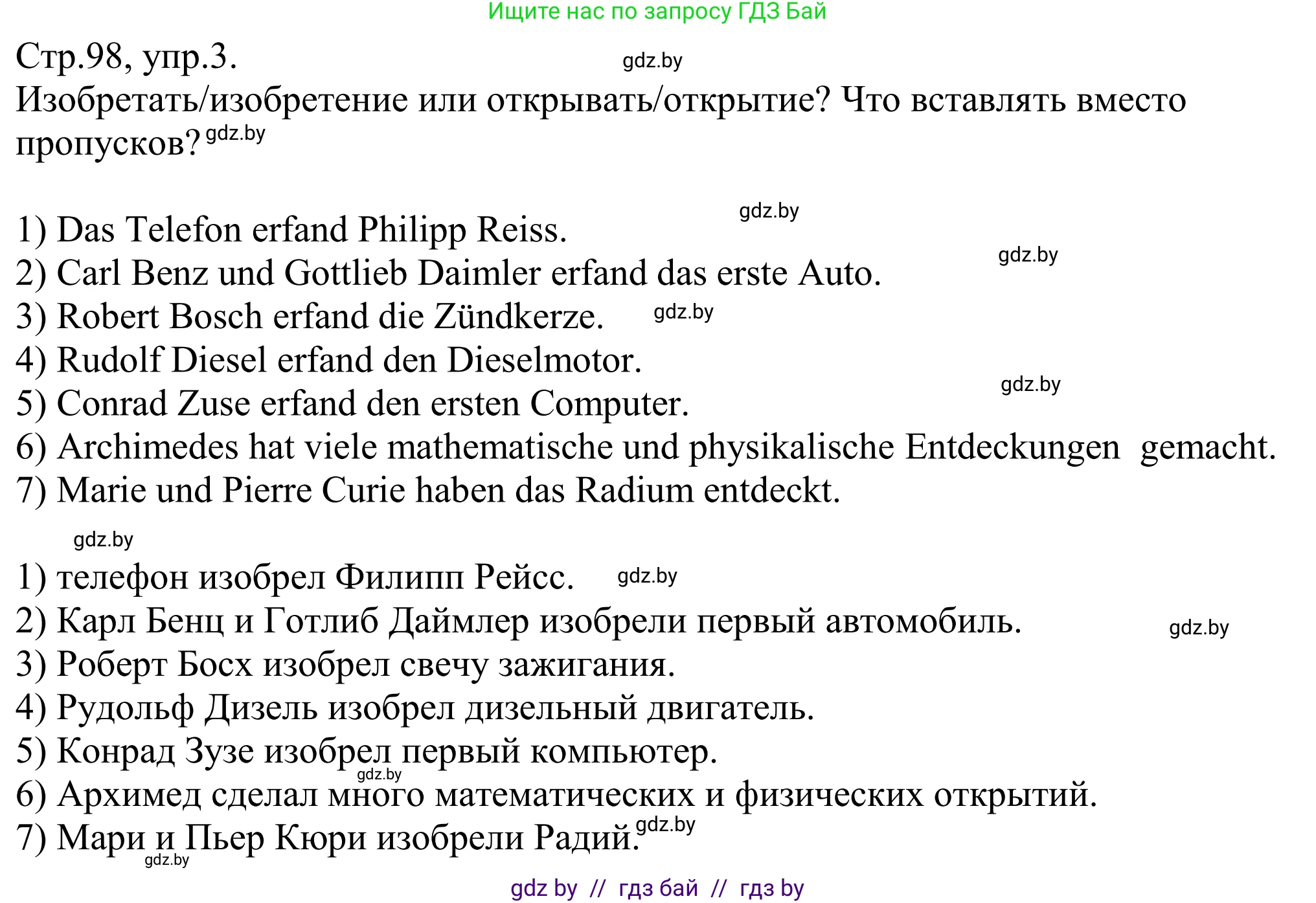 Ищите нас по запросу ГДЗ Бай

Стр.98, упр.3. gdz.by

Изобретать/изобретение или открывать/открытие? Что вставлять вместо пропусков? gdz.by

gdz.by

1) Das Telefon erfand Philipp Reiss.

gdz.by

2) Carl Benz und Gottlieb Daimler erfand das erste Auto.

3) Robert Bosch erfand die Zündkerze. gdz.by

4) Rudolf Diesel erfand den Dieselmotor.

gdz.by

5) Conrad Zuse erfand den ersten Computer.

6) Archimedes hat viele mathematische und physikalische Entdeckungen gemacht.

7) Marie und Pierre Curie haben das Radium entdeckt.

gdz.by

1) телефон изобрел Филипп Рейсс. gdz.by

2) Карл Бенц и Готлиб Даймлер изобрели первый автомобиль. gdz.by

3) Роберт Босх изобрел свечу зажигания.

4) Рудольф Дизель изобрел дизельный двигатель.

5) Конрад Зузе изобрел первый компьютер.

gdz.by

6) Архимед сделал много математических и физических открытий.

7) Мари и Пьер Кюри изобрели Радий. gdz.by

gdz.by

gdz by // гдз бай // гдз by